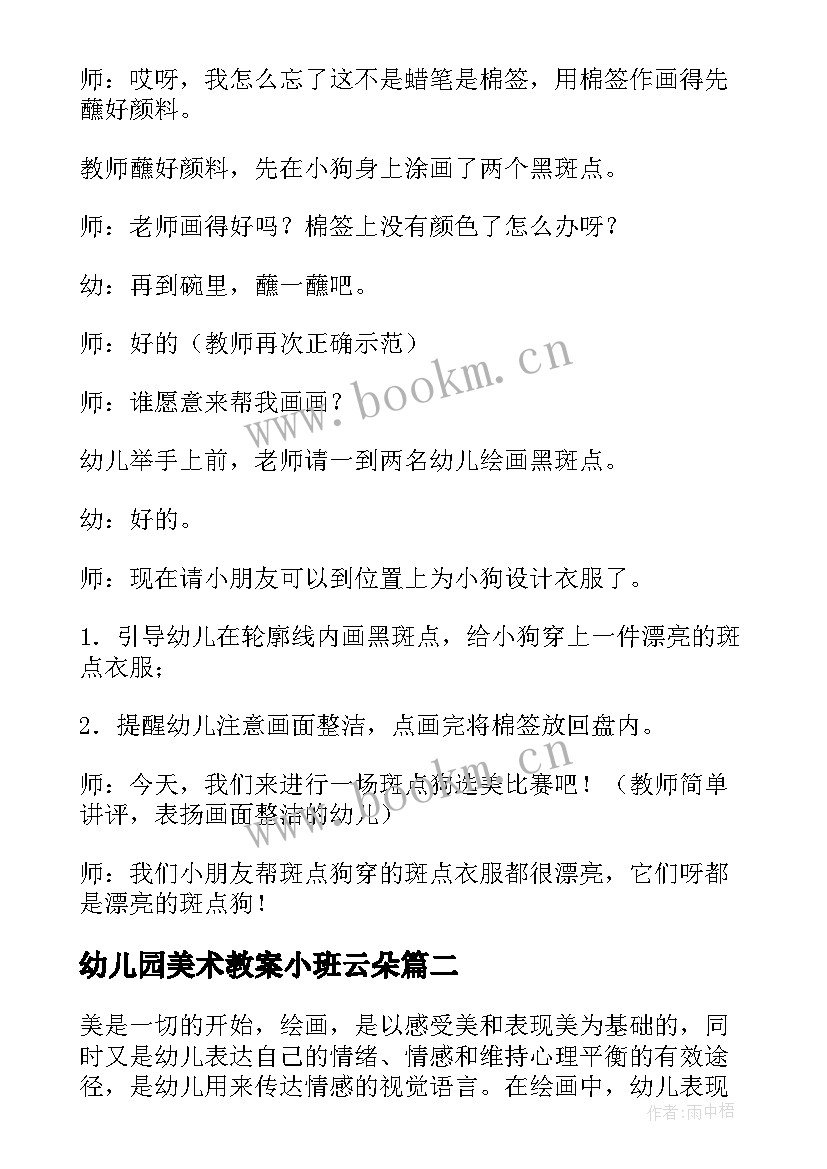 师：哎呀，我怎么忘了这不是蜡笔是棉签，用棉签作画得先蘸好颜料。

教师蘸好颜料，先在小狗身上涂画了两个黑斑点。

师：老师画得好吗？棉签上没有颜色了怎么办呀？

幼：再到碗里，蘸一蘸吧。

师：好的（教师再次正确示范）

师：谁愿意来帮我画画？

幼儿举手上前，老师请一到两名幼儿绘画黑斑点。

幼：好的。

师：现在请小朋友可以到位置上为小狗设计衣服了。

1．引导幼儿在轮廓线内画黑斑点，给小狗穿上一件漂亮的斑点衣服；

2．提醒幼儿注意画面整洁，点画完将棉签放回盘内。

师：今天，我们来进行一场斑点狗选美比赛吧！（教师简单讲评，表扬画面整洁的幼儿）

师：我们小朋友帮斑点狗穿的斑点衣服都很漂亮，它们呀都是漂亮的斑点狗！

幼儿园美术教案小班云朵篇二

美是一切的开始，绘画，是以感受美和表现美为基础的，同时又是幼儿表达自己的情绪、情感和维持心理平衡的有效途径，是幼儿用来传达情感的视觉语言。在绘画中，幼儿表现

www.bookm.cn

作者：雨中梧